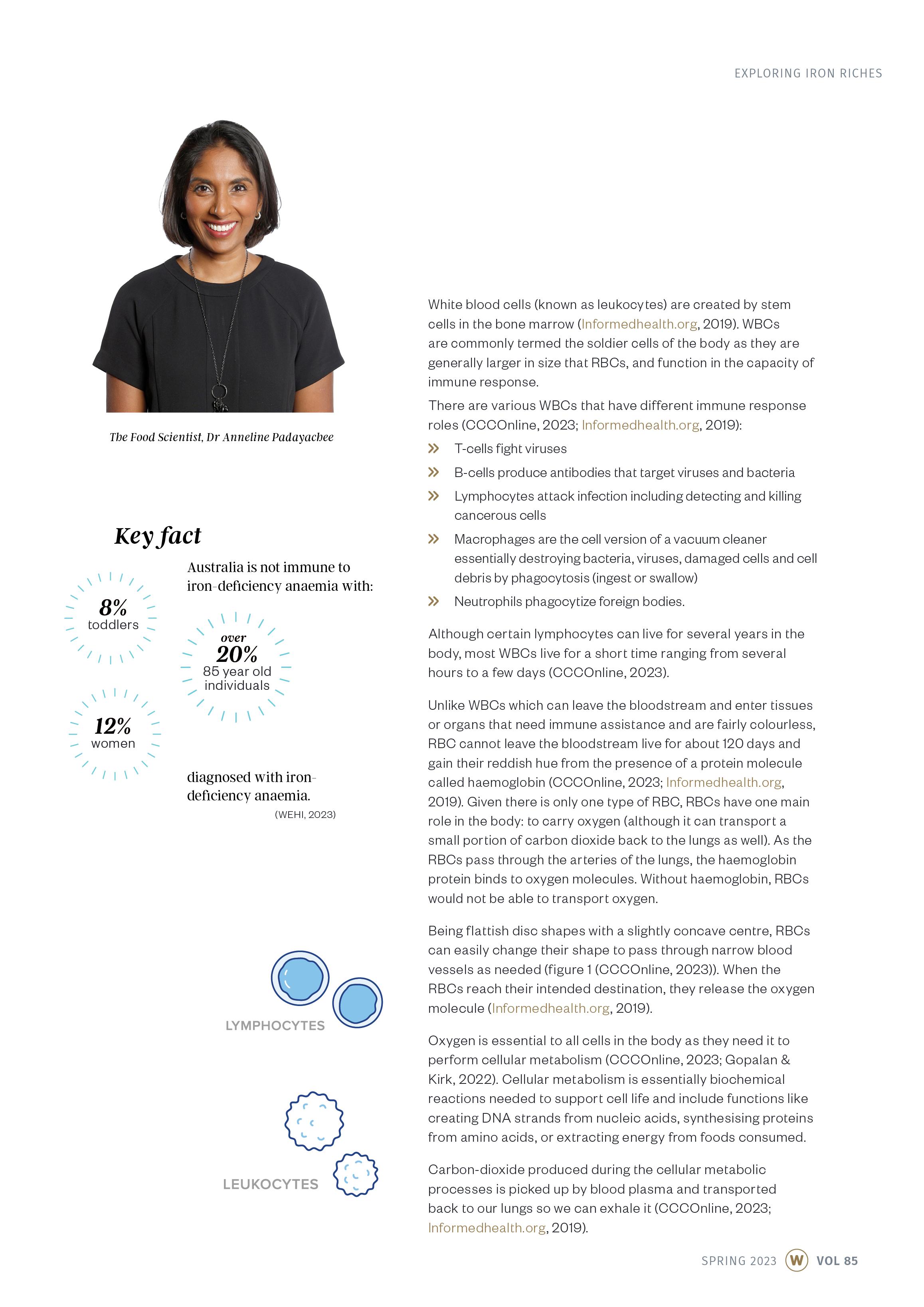 EXPLORING IRON RICHES

The Food Scientist, Dr Anneline Padayachee

Key fact

Australia is not immune to iron-deficiency anaemia with:

8%
toddlers

over
20%
85 year old individuals

12%
women

diagnosed with iron-deficiency anaemia.
(WEHI, 2023)

LYMPHOCYTES

LEUKOCYTES

White blood cells (known as leukocytes) are created by stem cells in the bone marrow (Informedhealth.org, 2019). WBCs are commonly termed the soldier cells of the body as they are generally larger in size that RBCs, and function in the capacity of immune response.

There are various WBCs that have different immune response roles (CCCOnline, 2023; Informedhealth.org, 2019):

» T-cells fight viruses

» B-cells produce antibodies that target viruses and bacteria

» Lymphocytes attack infection including detecting and killing cancerous cells

» Macrophages are the cell version of a vacuum cleaner essentially destroying bacteria, viruses, damaged cells and cell debris by phagocytosis (ingest or swallow)

» Neutrophils phagocytize foreign bodies.

Although certain lymphocytes can live for several years in the body, most WBCs live for a short time ranging from several hours to a few days (CCCOnline, 2023).

Unlike WBCs which can leave the bloodstream and enter tissues or organs that need immune assistance and are fairly colourless, RBC cannot leave the bloodstream live for about 120 days and gain their reddish hue from the presence of a protein molecule called haemoglobin (CCCOnline, 2023; Informedhealth.org, 2019). Given there is only one type of RBC, RBCs have one main role in the body: to carry oxygen (although it can transport a small portion of carbon dioxide back to the lungs as well). As the RBCs pass through the arteries of the lungs, the haemoglobin protein binds to oxygen molecules. Without haemoglobin, RBCs would not be able to transport oxygen.

Being flattish disc shapes with a slightly concave centre, RBCs can easily change their shape to pass through narrow blood vessels as needed (figure 1 (CCCOnline, 2023)). When the RBCs reach their intended destination, they release the oxygen molecule (Informedhealth.org, 2019).

Oxygen is essential to all cells in the body as they need it to perform cellular metabolism (CCCOnline, 2023; Gopalan & Kirk, 2022). Cellular metabolism is essentially biochemical reactions needed to support cell life and include functions like creating DNA strands from nucleic acids, synthesising proteins from amino acids, or extracting energy from foods consumed.

Carbon-dioxide produced during the cellular metabolic processes is picked up by blood plasma and transported back to our lungs so we can exhale it (CCCOnline, 2023; Informedhealth.org, 2019).

SPRING 2023 W VOL 85